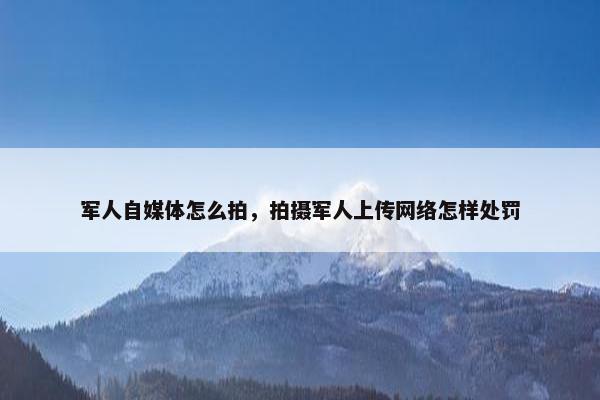 军人自媒体怎么拍，拍摄军人上传网络怎样处罚